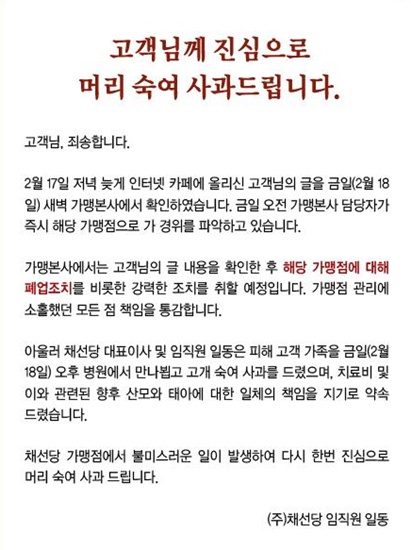 고객님께 진심으로
머리 숙여 사과드립니다.

고객님, 죄송합니다.

2월 17일 저녁 늦게 인터넷 카페에 올리신 고객님의 글을 금일(2월 18일) 새벽 가맹본사에서 확인하였습니다. 금일 오전 가맹본사 담당자가 즉시 해당 가맹점으로 가 경위를 파악하고 있습니다.

가맹본사에서는 고객님의 글 내용을 확인한 후 해당 가맹점에 대해 폐업조치를 비롯한 강력한 조치를 취할 예정입니다. 가맹점 관리에 소홀했던 모든 점 책임을 통감합니다.

아울러 채선당 대표이사 및 임직원 일동은 피해 고객 가족을 금일(2월 18일) 오후 병원에서 만나뵙고 고개 숙여 사과를 드렸으며, 치료비 및 이와 관련된 향후 산모와 태아에 대한 일체의 책임을 지기로 약속 드렸습니다.

채선당 가맹점에서 불미스러운 일이 발생하여 다시 한번 진심으로 머리 숙여 사과 드립니다.

(주)채선당 임직원 일동